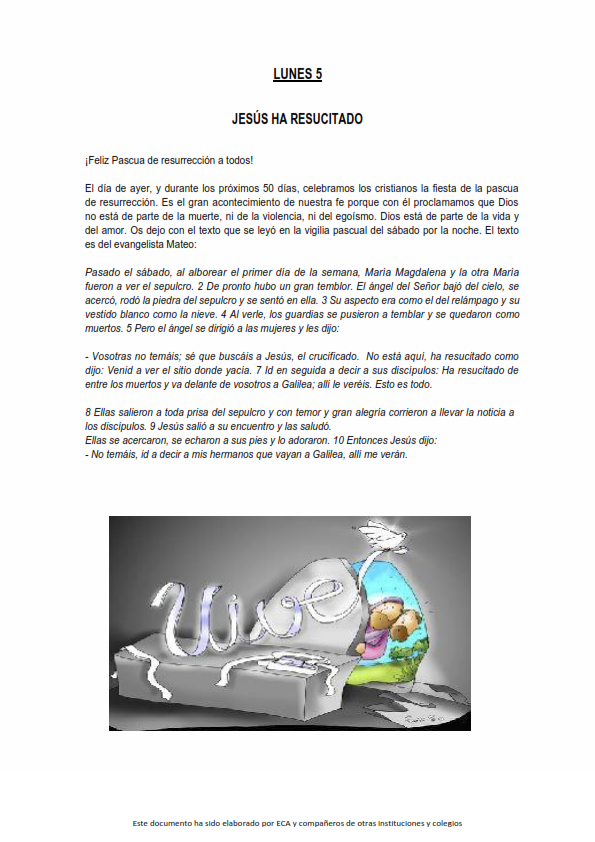 LUNES 5

JESÚS HA RESUCITADO

¡Feliz Pascua de resurrección a todos!

El día de ayer, y durante los próximos 50 días, celebramos los cristianos la fiesta de la pascua de resurrección. Es el gran acontecimiento de nuestra fe porque con él proclamamos que Dios no está de parte de la muerte, ni de la violencia, ni del egoísmo. Dios está de parte de la vida y del amor. Os dejo con el texto que se leyó en la vigilia pascual del sábado por la noche. El texto es del evangelista Mateo:

Pasado el sábado, al alborear el primer día de la semana, María Magdalena y la otra María fueron a ver el sepulcro. 2 De pronto hubo un gran temblor. El ángel del Señor bajó del cielo, se acercó, rodó la piedra del sepulcro y se sentó en ella. 3 Su aspecto era como el del relámpago y su vestido blanco como la nieve. 4 Al verle, los guardias se pusieron a temblar y se quedaron como muertos. 5 Pero el ángel se dirigió a las mujeres y les dijo:

- Vosotras no temáis; sé que buscáis a Jesús, el crucificado. No está aquí, ha resucitado como dijo: Venid a ver el sitio donde yacía. 7 Id en seguida a decir a sus discípulos: Ha resucitado de entre los muertos y va delante de vosotros a Galilea; allí le veréis. Esto es todo.

8 Ellas salieron a toda prisa del sepulcro y con temor y gran alegría corrieron a llevar la noticia a los discípulos. 9 Jesús salió a su encuentro y las saludó.
Ellas se acercaron, se echaron a sus pies y lo adoraron. 10 Entonces Jesús dijo:
- No temáis, id a decir a mis hermanos que vayan a Galilea, allí me verán.

Vive

Este documento ha sido elaborado por ECA y compañeros de otras instituciones y colegios